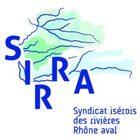 SIRRA

Syndicat isérois des rivières Rhône aval